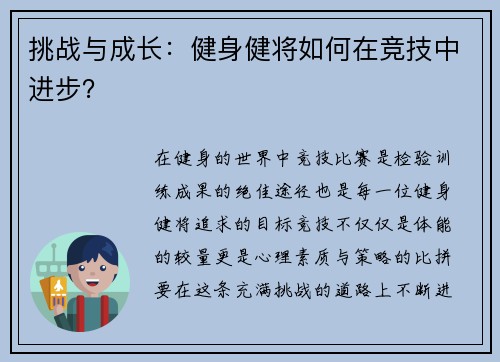 挑战与成长：健身健将如何在竞技中进步？

在健身的世界中竞技比赛是检验训练成果的绝佳途径也是每一位健身健将追求的目标竞技不仅仅是体能的较量更是心理素质与策略的比拼要在这条充满挑战的道路上不断进